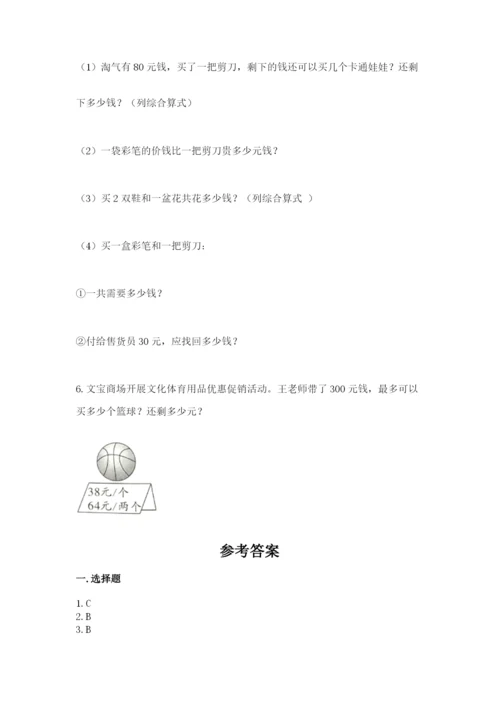 （1）淘气有80元钱，买了一把剪刀，剩下的钱还可以买几个卡通娃娃？还剩下多少钱？（列综合算式）

（2）一袋彩笔的价钱比一把剪刀贵多少元钱？

（3）买2双鞋和一盆花共花多少钱？（列综合算式 ）

（4）买一盒彩笔和一把剪刀：

①一共需要多少钱？

②付给售货员30元，应找回多少钱？

6. 文宝商场开展文化体育用品优惠促销活动。王老师带了300元钱，最多可以买多少个篮球？还剩多少元？

38元/个
64元/两个

参考答案

一. 选择题

1. C
2. B
3. B